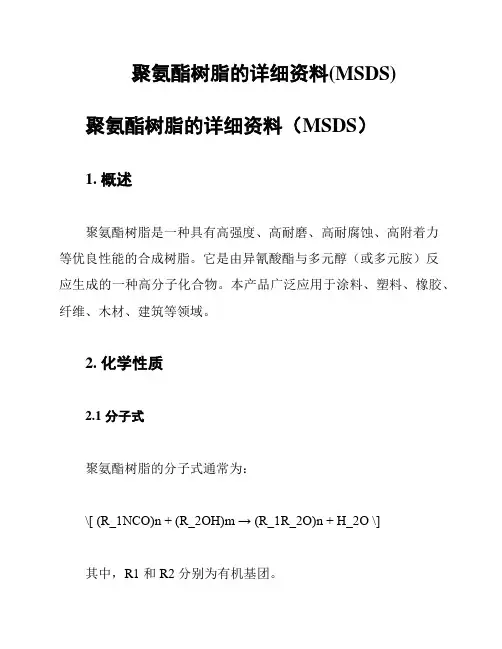 聚氨酯树脂的详细资料(MSDS)

聚氨酯树脂的详细资料（MSDS）

1. 概述

聚氨酯树脂是一种具有高强度、高耐磨、高耐腐蚀、高附着力等优良性能的合成树脂。它是由异氰酸酯与多元醇（或多元胺）反应生成的一种高分子化合物。本产品广泛应用于涂料、塑料、橡胶、纤维、木材、建筑等领域。

2. 化学性质

2.1 分子式

聚氨酯树脂的分子式通常为：

\[ (R_1NCO)n + (R_2OH)m → (R_1R_2O)n + H_2O \]

其中，R1 和 R2 分别为有机基团。